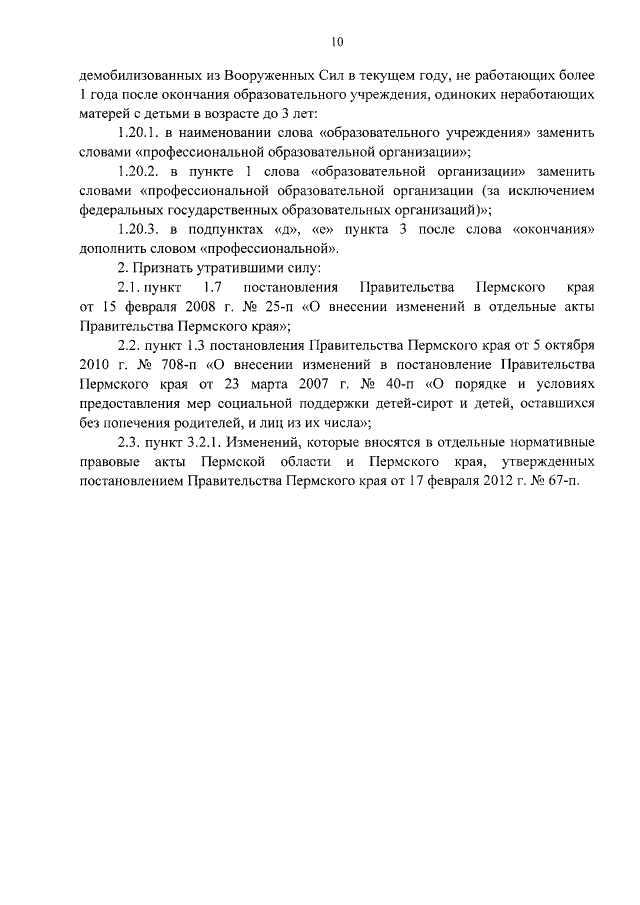 10

демобилизованных из Вооруженных Сил в текущем году, не работающих более 1 года после окончания образовательного учреждения, одиноких неработающих матерей с детьми в возрасте до 3 лет:

1.20.1. в наименовании слова «образовательного учреждения» заменить словами «профессиональной образовательной организации»;

1.20.2. в пункте 1 слова «образовательной организации» заменить словами «профессиональной образовательной организации (за исключением федеральных государственных образовательных организаций)»;

1.20.3. в подпунктах «д», «е» пункта 3 после слова «окончания» дополнить словом «профессиональной».

2. Признать утратившими силу:

2.1. пункт 1.7 постановления Правительства Пермского края от 15 февраля 2008 г. № 25-п «О внесении изменений в отдельные акты Правительства Пермского края»;

2.2. пункт 1.3 постановления Правительства Пермского края от 5 октября 2010 г. № 708-п «О внесении изменений в постановление Правительства Пермского края от 23 марта 2007 г. № 40-п «О порядке и условиях предоставления мер социальной поддержки детей-сирот и детей, оставшихся без попечения родителей, и лиц из их числа»;

2.3. пункт 3.2.1. Изменений, которые вносятся в отдельные нормативные правовые акты Пермской области и Пермского края, утвержденных постановлением Правительства Пермского края от 17 февраля 2012 г. № 67-п.